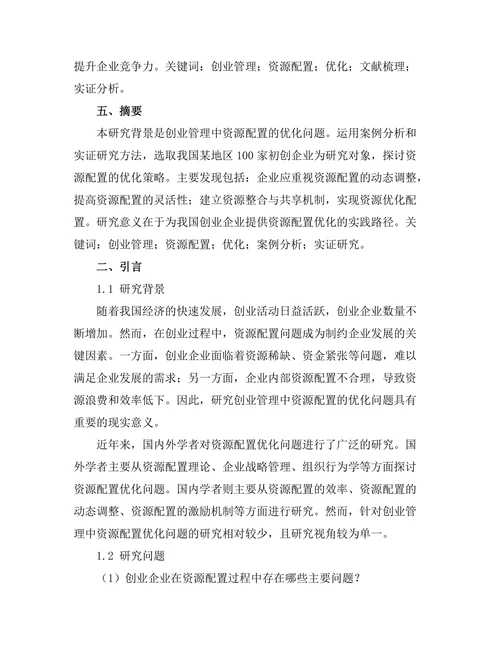 提升企业竞争力。关键词：创业管理；资源配置；优化；文献梳理；实证分析。

五、摘要

本研究背景是创业管理中资源配置的优化问题。运用案例分析和实证研究方法，选取我国某地区 100 家初创企业为研究对象，探讨资源配置的优化策略。主要发现包括：企业应重视资源配置的动态调整，提高资源配置的灵活性；建立资源整合与共享机制，实现资源优化配置。研究意义在于为我国创业企业提供资源配置优化的实践路径。关键词：创业管理；资源配置；优化；案例分析；实证研究。

二、引言

1.1 研究背景

随着我国经济的快速发展，创业活动日益活跃，创业企业数量不断增加。然而，在创业过程中，资源配置问题成为制约企业发展的关键因素。一方面，创业企业面临着资源稀缺、资金紧张等问题，难以满足企业发展的需求；另一方面，企业内部资源配置不合理，导致资源浪费和效率低下。因此，研究创业管理中资源配置的优化问题具有重要的现实意义。

近年来，国内外学者对资源配置优化问题进行了广泛的研究。国外学者主要从资源配置理论、企业战略管理、组织行为学等方面探讨资源配置优化问题。国内学者则主要从资源配置的效率、资源配置的动态调整、资源配置的激励机制等方面进行研究。然而，针对创业管理中资源配置优化问题的研究相对较少，且研究视角较为单一。

1.2 研究问题

（1）创业企业在资源配置过程中存在哪些主要问题？